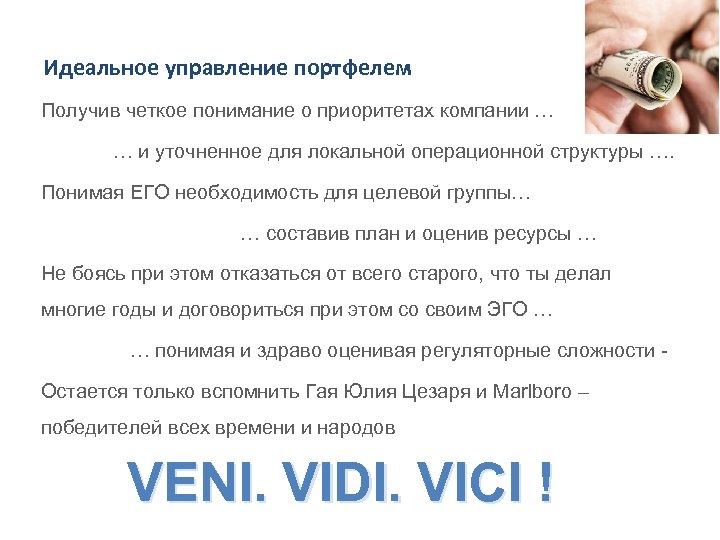 Идеальное управление портфелем

Получив четкое понимание о приоритетах компании …

… и уточненное для локальной операционной структуры ….

Понимая ЕГО необходимость для целевой группы…

… составив план и оценив ресурсы …

Не боясь при этом отказаться от всего старого, что ты делал многие годы и договориться при этом со своим ЭГО …

… понимая и здраво оценивая регуляторные сложности -

Остается только вспомнить Гая Юлия Цезаря и Marlboro – победителей всех времени и народов

VENI. VIDI. VICI !